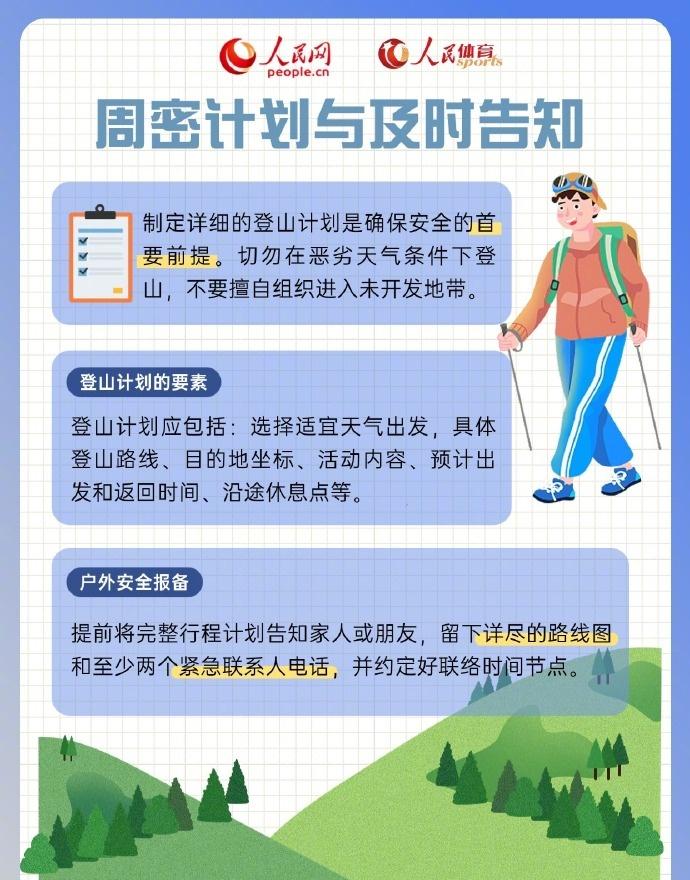 人民网
people.cn
人民体育
sports

周密计划与及时告知

制定详细的登山计划是确保安全的首要前提。切勿在恶劣天气条件下登山，不要擅自组织进入未开发地带。

登山计划的要素

登山计划应包括：选择适宜天气出发，具体登山路线、目的地坐标、活动内容、预计出发和返回时间、沿途休息点等。

户外安全报备

提前将完整行程计划告知家人或朋友，留下详尽的路线图和至少两个紧急联系人电话，并约定好联络时间节点。